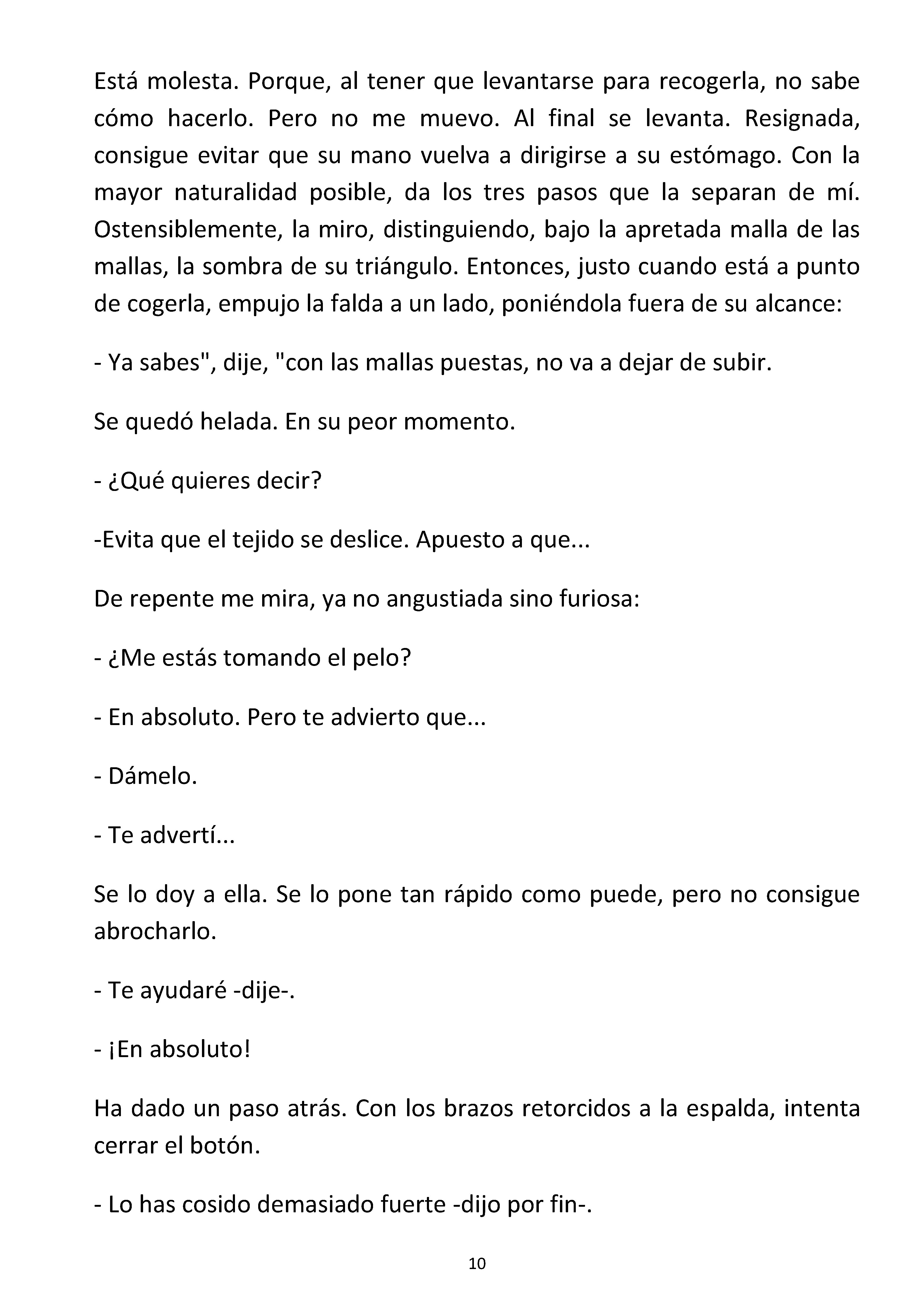 Está molesta. Porque, al tener que levantarse para recogerla, no sabe cómo hacerlo. Pero no me muevo. Al final se levanta. Resignada, consigue evitar que su mano vuelva a dirigirse a su estómago. Con la mayor naturalidad posible, da los tres pasos que la separan de mí. Ostensiblemente, la miro, distinguiendo, bajo la apretada malla de las mallas, la sombra de su triángulo. Entonces, justo cuando está a punto de cogerla, empujo la falda a un lado, poniéndola fuera de su alcance:

- Ya sabes", dije, "con las mallas puestas, no va a dejar de subir.

Se quedó helada. En su peor momento.

- ¿Qué quieres decir?

-Evita que el tejido se deslice. Apuesto a que...

De repente me mira, ya no angustiada sino furiosa:

- ¿Me estás tomando el pelo?

- En absoluto. Pero te advierto que...

- Dámelo.

- Te advertí...

Se lo doy a ella. Se lo pone tan rápido como puede, pero no consigue abrocharlo.

- Te ayudaré -dije-.

- ¡En absoluto!

Ha dado un paso atrás. Con los brazos retorcidos a la espalda, intenta cerrar el botón.

- Lo has cosido demasiado fuerte -dijo por fin-.

10